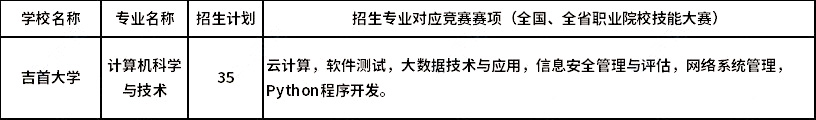 | 学校名称 | 专业名称 | 招生计划 | 招生专业对应竞赛赛项（全国、全省职业院校技能大赛） |
|---|---|---|---|
| 吉首大学 | 计算机科学与技术 | 35 | 云计算，软件测试，大数据技术与应用，信息安全管理与评估，网络系统管理，Python程序开发。 |